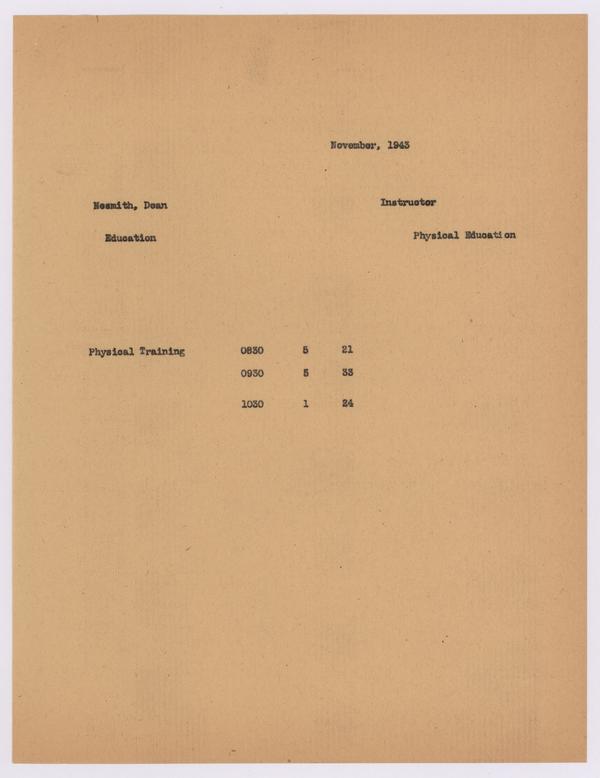 November, 1943

Nesmith, Dean

Instructor

Education

Physical Education

Physical Training 0830 5 21

0930 5 33

1030 1 24